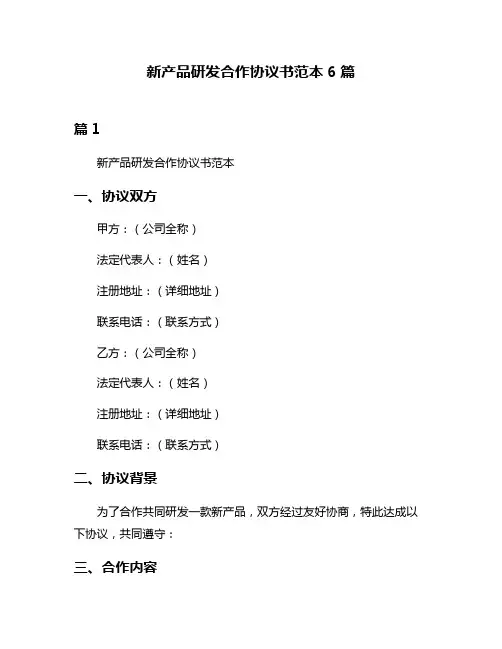 新产品研发合作协议书范本 6 篇

篇 1

新产品研发合作协议书范本

一、协议双方

甲方：（公司全称）

法定代表人：（姓名）

注册地址：（详细地址）

联系电话：（联系方式）

乙方：（公司全称）

法定代表人：（姓名）

注册地址：（详细地址）

联系电话：（联系方式）

二、协议背景

为了合作共同研发一款新产品，双方经过友好协商，特此达成以下协议，共同遵守：

三、合作内容